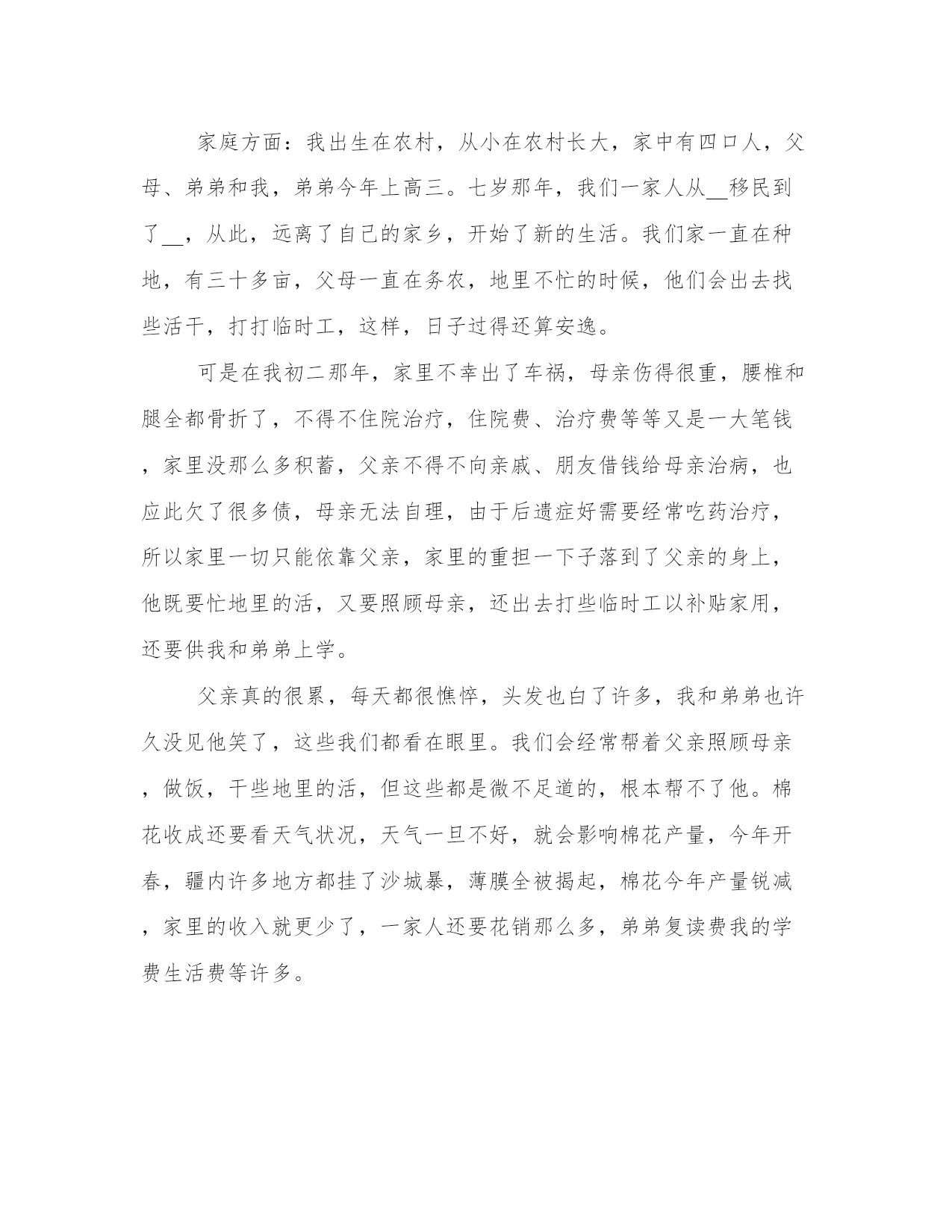 家庭方面：我出生在农村，从小在农村长大，家中有四口人，父母、弟弟和我，弟弟今年上高三。七岁那年，我们一家人从__移民到了__，从此，远离了自己的家乡，开始了新的生活。我们家一直在种地，有三十多亩，父母一直在务农，地里不忙的时候，他们会出去找些活干，打打临时工，这样，日子过得还算安逸。

可是在我初二那年，家里不幸出了车祸，母亲伤得很重，腰椎和腿全都骨折了，不得不住院治疗，住院费、治疗费等等又是一大笔钱，家里没那么多积蓄，父亲不得不向亲戚、朋友借钱给母亲治病，也应此欠了很多债，母亲无法自理，由于后遗症好需要经常吃药治疗，所以家里一切只能依靠父亲，家里的重担一下子落到了父亲的身上，他既要忙地里的活，又要照顾母亲，还出去打些临时工以补贴家用，还要供我和弟弟上学。

父亲真的很累，每天都很憔悴，头发也白了许多，我和弟弟也许久没见他笑了，这些我们都看在眼里。我们会经常帮着父亲照顾母亲，做饭，干些地里的活，但这些都是微不足道的，根本帮不了他。棉花收成还要看天气状况，天气一旦不好，就会影响棉花产量，今年开春，疆内许多地方都挂了沙城暴，薄膜全被揭起，棉花今年产量锐减，家里的收入就更少了，一家人还要花销那么多，弟弟复读费我的学费生活费等许多。